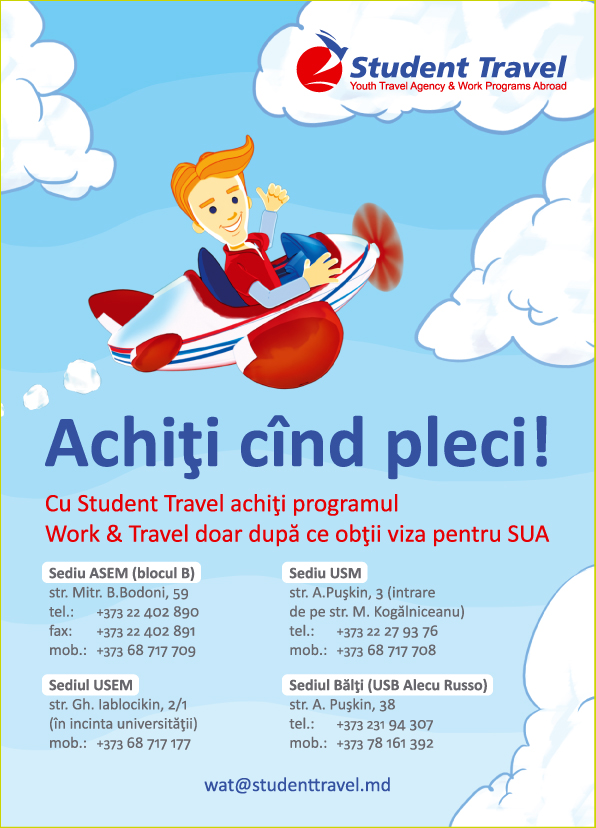 Student Travel
Youth Travel Agency & Work Programs Abroad

Achiţi cînd pleci!

Cu Student Travel achiţi programul
Work & Travel doar după ce obţii viza pentru SUA

Sediu ASEM (blocul B)
str. Mitr. B.Bodoni, 59
tel.: +373 22 402 890
fax: +373 22 402 891
mob.: +373 68 717 709

Sediul USEM
str. Gh. Iablocikin, 2/1
(în incinta universităţii)
mob.: +373 68 717 177

Sediu USM
str. A.Puşkin, 3 (intrare de pe str. M. Kogălniceanu)
tel.: +373 22 27 93 76
mob.: +373 68 717 708

Sediul Bălţi (USB Alecu Russo)
str. A. Puşkin, 38
tel.: +373 231 94 307
mob.: +373 78 161 392

wat@studenttravel.md